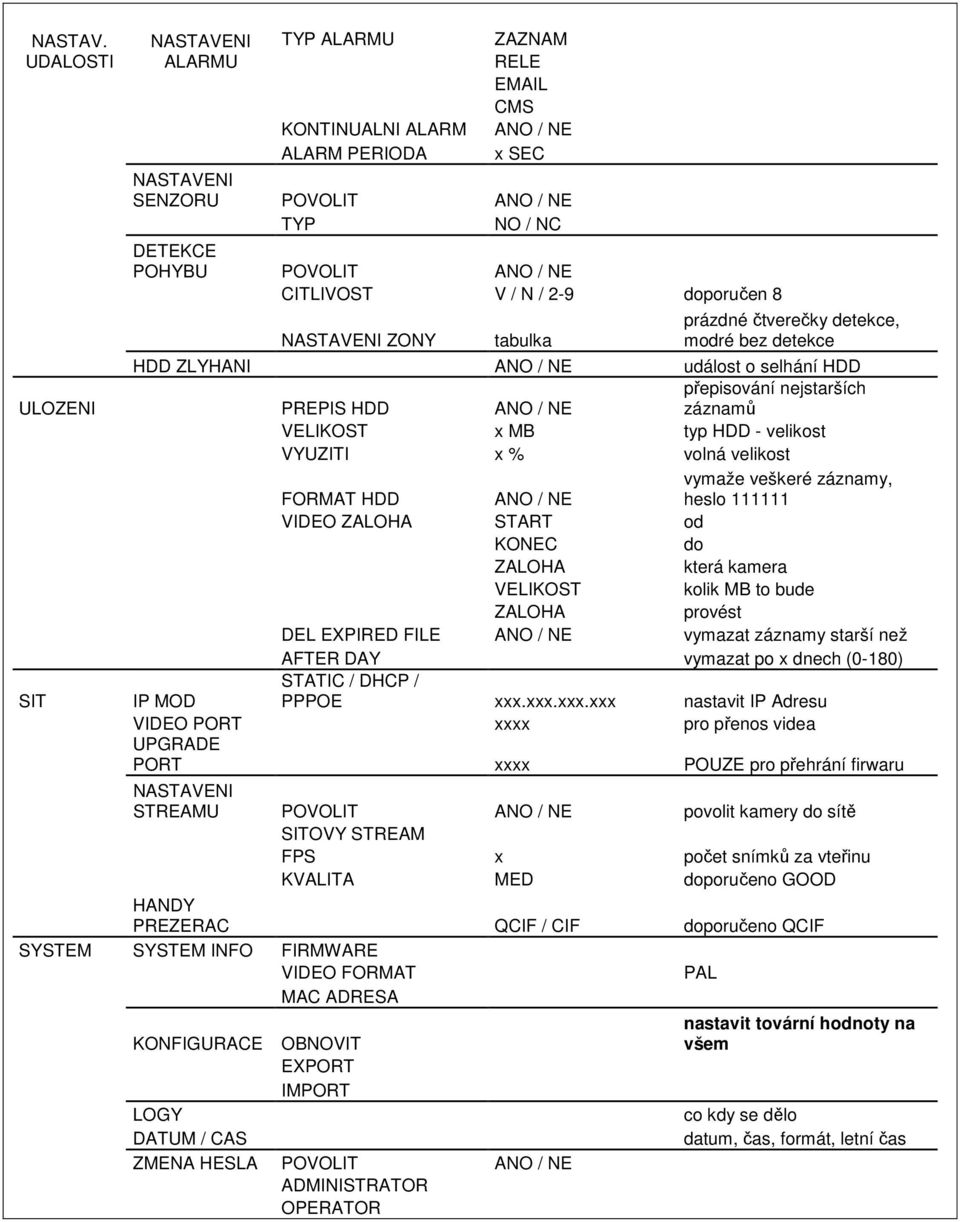 | | | | | |
|---|---|---|---|---|
| NASTAV. UDALOSTI | NASTAVENI ALARMU | TYP ALARMU | ZAZNAM | |
| | | | RELE | |
| | | | EMAIL | |
| | | | CMS | |
| | | KONTINUALNI ALARM | ANO / NE | |
| | | ALARM PERIODA | x SEC | |
| | NASTAVENI SENZORU | POVOLIT | ANO / NE | |
| | | TYP | NO / NC | |
| | DETEKCE POHYBU | POVOLIT | ANO / NE | |
| | | CITLIVOST | V / N / 2-9 | doporučen 8 |
| | | NASTAVENI ZONY | tabulka | prázdné čtverečky detekce, modré bez detekce |
| | HDD ZLYHANI | | ANO / NE | událost o selhání HDD |
| ULOZENI | | PREPIS HDD | ANO / NE | přepisování nejstarších záznamů |
| | | VELIKOST | x MB | typ HDD - velikost |
| | | VYUZITI | x % | volná velikost |
| | | FORMAT HDD | ANO / NE | vymaže veškeré záznamy, heslo 111111 |
| | | VIDEO ZALOHA | START | od |
| | | | KONEC | do |
| | | | ZALOHA | která kamera |
| | | | VELIKOST | kolik MB to bude |
| | | | ZALOHA | provést |
| | | DEL EXPIRED FILE | ANO / NE | vymazat záznamy starší než |
| | | AFTER DAY | | vymazat po x dnech (0-180) |
| SIT | IP MOD | STATIC / DHCP / PPPOE | xxx.xxx.xxx.xxx | nastavit IP Adresu |
| | VIDEO PORT | | xxxx | pro přenos videa |
| | UPGRADE PORT | | xxxx | POUZE pro přehrání firwaru |
| | NASTAVENI STREAMU | POVOLIT | ANO / NE | povolit kamery do sítě |
| | | SITOVY STREAM | | |
| | | FPS | x | počet snímků za vteřinu |
| | | KVALITA | MED | doporučeno GOOD |
| | HANDY PREZERAC | | QCIF / CIF | doporučeno QCIF |
| SYSTEM | SYSTEM INFO | FIRMWARE | | |
| | | VIDEO FORMAT | | PAL |
| | | MAC ADRESA | | |
| | KONFIGURACE | OBNOVIT | | nastavit tovární hodnoty na všem |
| | | EXPORT | | |
| | | IMPORT | | |
| | LOGY | | | co kdy se dělo |
| | DATUM / CAS | | | datum, čas, formát, letní čas |
| | ZMENA HESLA | POVOLIT | ANO / NE | |
| | | ADMINISTRATOR | | |
| | | OPERATOR | | |